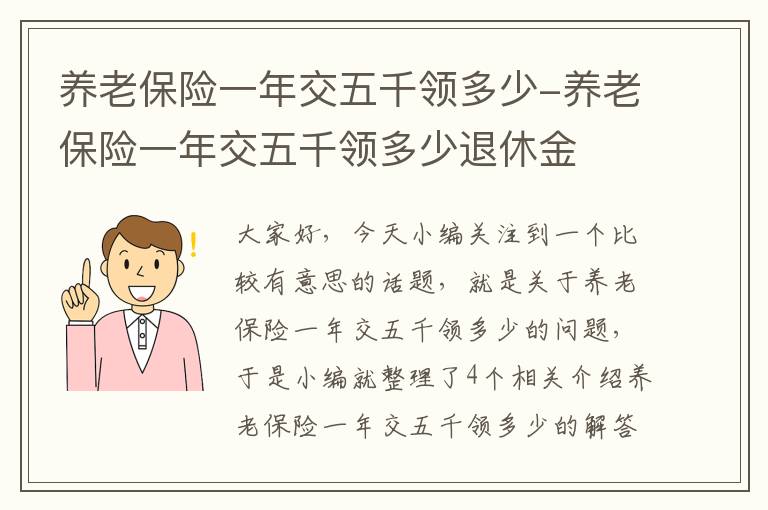 养老保险一年交五千领多少-养老保险一年交五千领多少退休金

!

大家好，今天小编关注到一个比较有意思的话题，就是关于养老保险一年交五千领多少的问题，于是小编就整理了4个相关介绍养老保险一年交五千领多少的解答